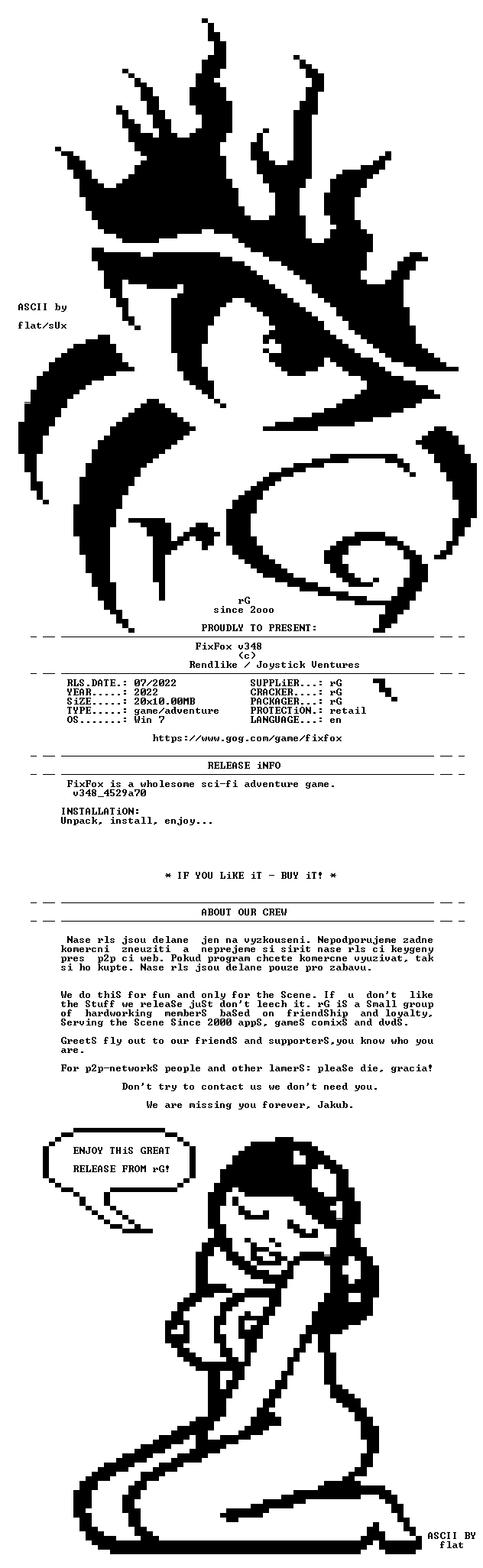 ASCII by
flat/sUx

rG
since 2ooo

PROUDLY TO PRESENT:

FixFox v348
(c)
Rendlike / Joystick Ventures

RLS.DATE.: 07/2022
YEAR.....: 2022
SiZE.....: 20x10.00MB
TYPE.....: game/adventure
OS.......: Win 7

SUPPLiER...: rG
CRACKER....: rG
PACKAGER...: rG
PROTECTiON.: retail
LANGUAGE...: en

https://www.gog.com/game/fixfox

RELEASE iNFO

FixFox is a wholesome sci-fi adventure game.
v348_4529a70

INSTALLATiON:
Unpack, install, enjoy...

* IF YOU LiKE iT - BUY iT! *

ABOUT OUR CREW

Nase rls jsou delane jen na vyzkouseni. Nepodporujeme zadne komercni zneuziti a neprejeme si sirit nase rls ci keygeny pres p2p ci web. Pokud program chcete komercne vyuzivat, tak si ho kupte. Nase rls jsou delane pouze pro zabavu.

We do thiS for fun and only for the Scene. If u don't like the Stuff we releaSe juSt don't leech it. rG iS a Small group of hardworking memberS baSed on friendShip and loyalty, Serving the Scene Since 2000 appS, gameS comixS and dvdS.

GreetS fly out to our friendS and supporterS,you know who you are.

For p2p-networkS people and other lamerS: pleaSe die, gracia!

Don't try to contact us we don't need you.

We are missing you forever, Jakub.

ENJOY THiS GREAT
RELEASE FROM rG!

ASCII BY
flat